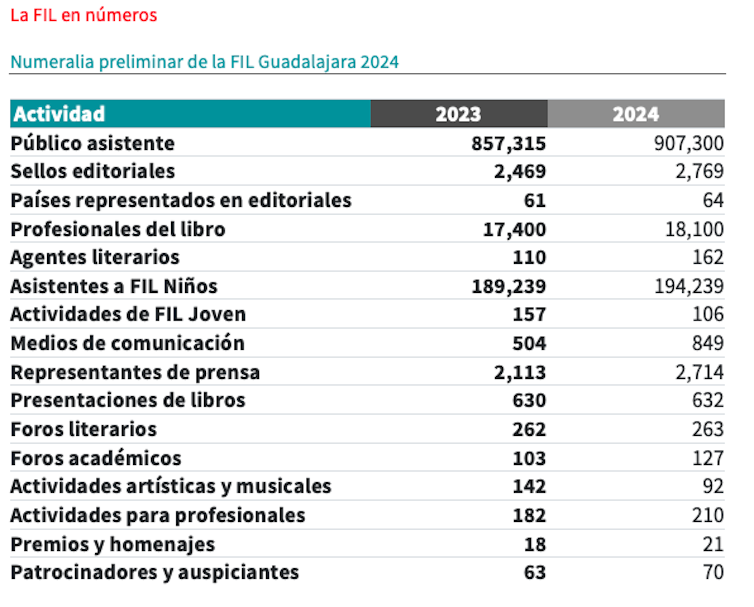 La FIL en números

Numeralia preliminar de la FIL Guadalajara 2024

| Actividad | 2023 | 2024 |
|---|---|---|
| Público asistente | 857,315 | 907,300 |
| Sellos editoriales | 2,469 | 2,769 |
| Países representados en editoriales | 61 | 64 |
| Profesionales del libro | 17,400 | 18,100 |
| Agentes literarios | 110 | 162 |
| Asistentes a FIL Niños | 189,239 | 194,239 |
| Actividades de FIL Joven | 157 | 106 |
| Medios de comunicación | 504 | 849 |
| Representantes de prensa | 2,113 | 2,714 |
| Presentaciones de libros | 630 | 632 |
| Foros literarios | 262 | 263 |
| Foros académicos | 103 | 127 |
| Actividades artísticas y musicales | 142 | 92 |
| Actividades para profesionales | 182 | 210 |
| Premios y homenajes | 18 | 21 |
| Patrocinadores y auspiciantes | 63 | 70 |